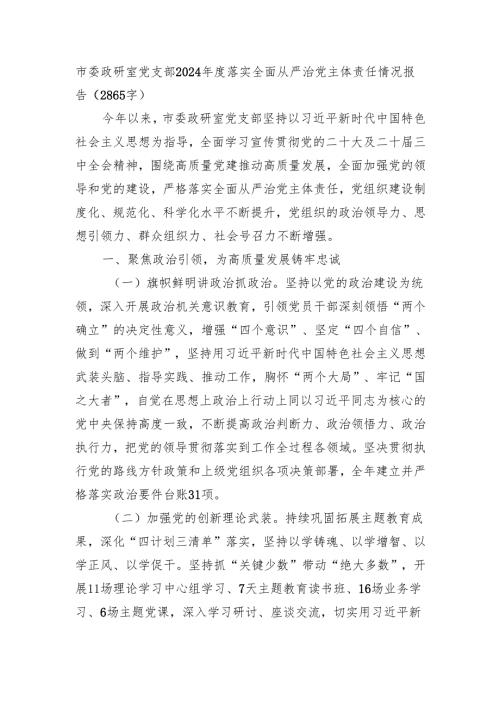 市委政研室党支部2024年度落实全面从严治党主体责任情况报告（2865字）

今年以来，市委政研室党支部坚持以习近平新时代中国特色社会主义思想为指导，全面学习宣传贯彻党的二十大及二十届三中全会精神，围绕高质量党建推动高质量发展，全面加强党的领导和党的建设，严格落实全面从严治党主体责任，党组织建设制度化、规范化、科学化水平不断提升，党组织的政治领导力、思想引领力、群众组织力、社会号召力不断增强。

一、聚焦政治引领，为高质量发展铸牢忠诚

（一）旗帜鲜明讲政治抓政治。坚持以党的政治建设为统领，深入开展政治机关意识教育，引领党员干部深刻领悟“两个确立”的决定性意义，增强“四个意识”、坚定“四个自信”、做到“两个维护”，坚持用习近平新时代中国特色社会主义思想武装头脑、指导实践、推动工作，胸怀“两个大局”、牢记“国之大者”，自觉在思想上政治上行动上同以习近平同志为核心的党中央保持高度一致，不断提高政治判断力、政治领悟力、政治执行力，把党的领导贯彻落实到工作全过程各领域。坚决贯彻执行党的路线方针政策和上级党组织各项决策部署，全年建立并严格落实政治要件台账31项。

（二）加强党的创新理论武装。持续巩固拓展主题教育成果，深化“四计划三清单”落实，坚持以学铸魂、以学增智、以学正风、以学促干。坚持抓“关键少数”带动“绝大多数”，开展11场理论学习中心组学习、7天主题教育读书班、16场业务学习、6场主题党课，深入学习研讨、座谈交流，切实用习近平新